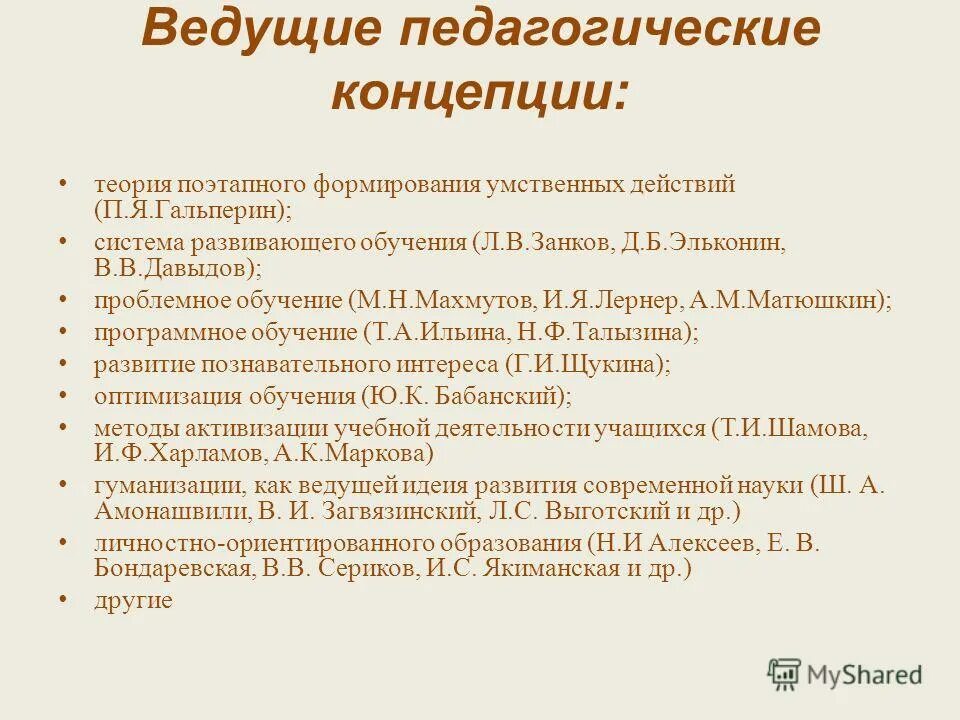 Ведущие педагогические концепции:

• теория поэтапного формирования умственных действий (П.Я.Гальперин);
• система развивающего обучения (Л.В.Занков, Д.Б.Эльконин, В.В.Давыдов);
• проблемное обучение (М.Н.Махмутов, И.Я.Лернер, А.М.Матюшкин);
• программное обучение (Т.А.Ильина, Н.Ф.Талызина);
• развитие познавательного интереса (Г.И.Щукина);
• оптимизация обучения (Ю.К. Бабанский);
• методы активизации учебной деятельности учащихся (Т.И.Шамова, И.Ф.Харламов, А.К.Маркова)
• гуманизации, как ведущей идеия развития современной науки (Ш. А. Амонашвили, В. И. Загвязинский, Л.С. Выготский и др.)
• личностно-ориентированного образования (Н.И Алексеев, Е. В. Бондаревская, В.В. Сериков, И.С. Якиманская и др.)
• другие

MyShared